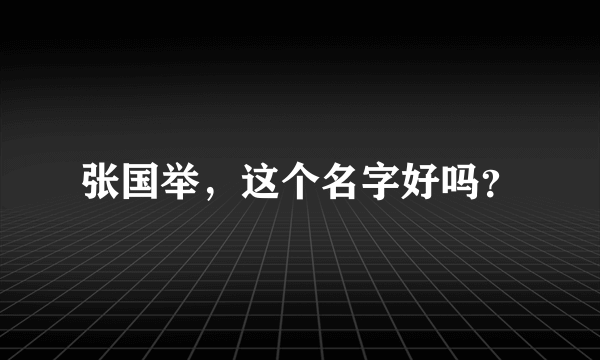 张国举，这个名字好吗?